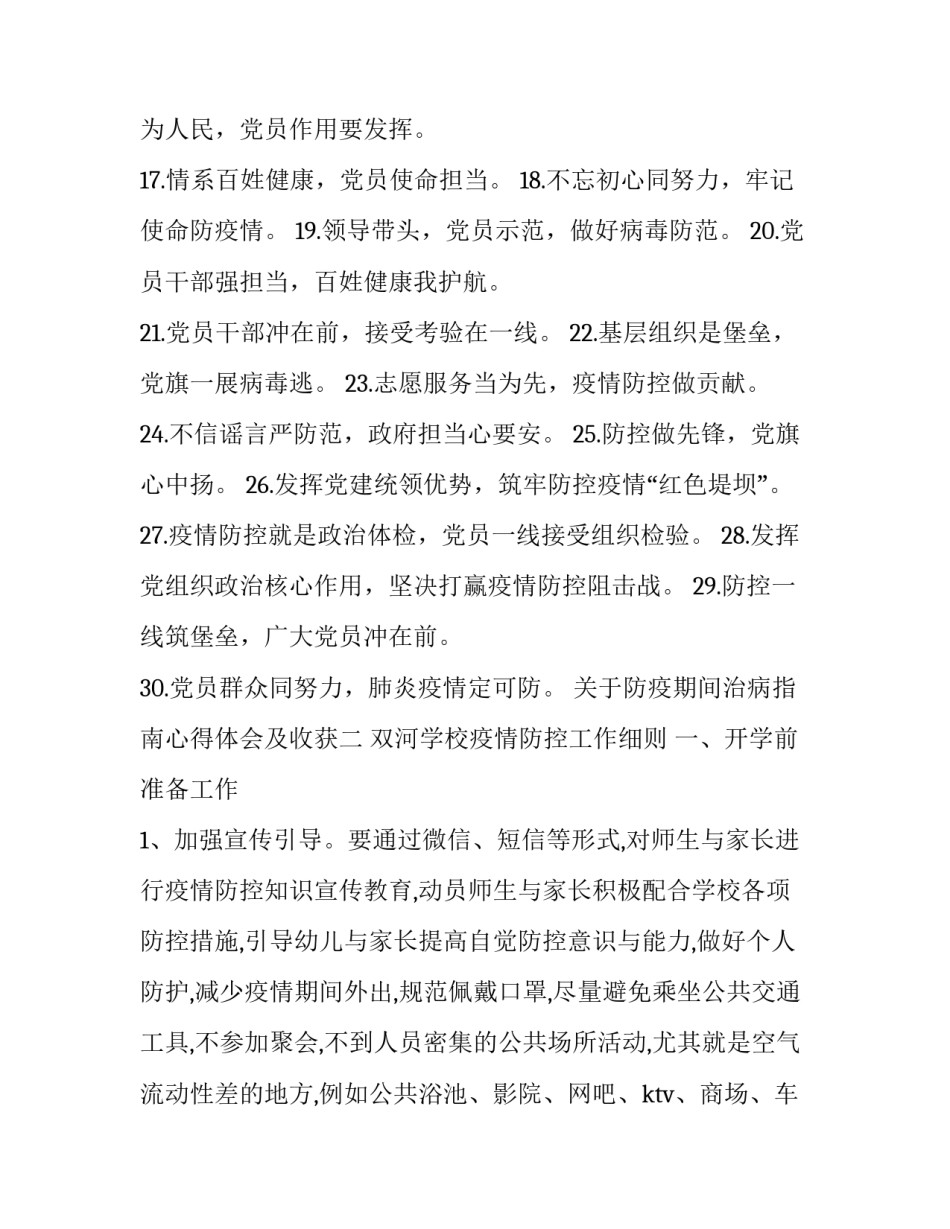 为人民，党员作用要发挥。

17.情系百姓健康，党员使命担当。 18.不忘初心同努力，牢记使命防疫情。 19.领导带头，党员示范，做好病毒防范。 20.党员干部强担当，百姓健康我护航。

21.党员干部冲在前，接受考验在一线。 22.基层组织是堡垒，党旗一展病毒逃。 23.志愿服务当为先，疫情防控做贡献。

24.不信谣言严防范，政府担当心要安。 25.防控做先锋，党旗心中扬。 26.发挥党建统领优势，筑牢防控疫情“红色堤坝”。

27.疫情防控就是政治体检，党员一线接受组织检验。 28.发挥党组织政治核心作用，坚决打赢疫情防控阻击战。 29.防控一线筑堡垒，广大党员冲在前。

30.党员群众同努力，肺炎疫情定可防。 关于防疫期间治病指南心得体会及收获二 双河学校疫情防控工作细则 一、开学前准备工作

1、加强宣传引导。要通过微信、短信等形式,对师生与家长进行疫情防控知识宣传教育,动员师生与家长积极配合学校各项防控措施,引导幼儿与家长提高自觉防控意识与能力,做好个人防护,减少疫情期间外出,规范佩戴口罩,尽量避免乘坐公共交通工具,不参加聚会,不到人员密集的公共场所活动,尤其就是空气流动性差的地方,例如公共浴池、影院、网吧、ktv、商场、车